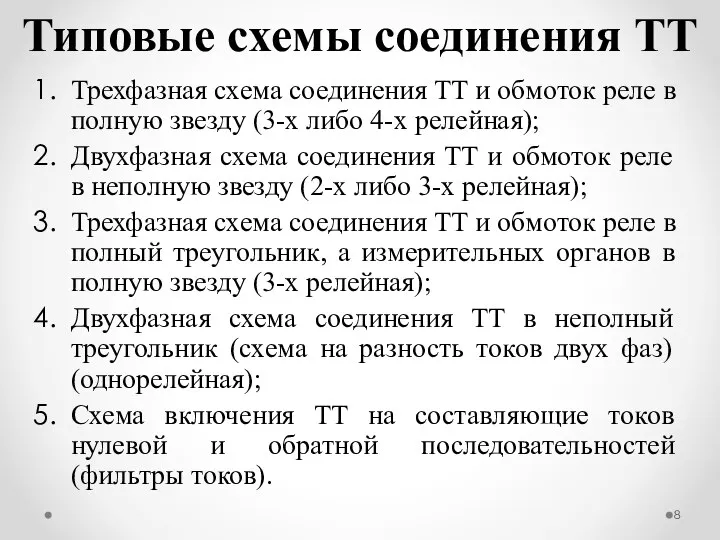 Типовые схемы соединения ТТ

1. Трехфазная схема соединения ТТ и обмоток реле в полную звезду (3-х либо 4-х релейная);
2. Двухфазная схема соединения ТТ и обмоток реле в неполную звезду (2-х либо 3-х релейная);
3. Трехфазная схема соединения ТТ и обмоток реле в полный треугольник, а измерительных органов в полную звезду (3-х релейная);
4. Двухфазная схема соединения ТТ в неполный треугольник (схема на разность токов двух фаз) (однорелейная);
5. Схема включения ТТ на составляющие токов нулевой и обратной последовательностей (фильтры токов).

8